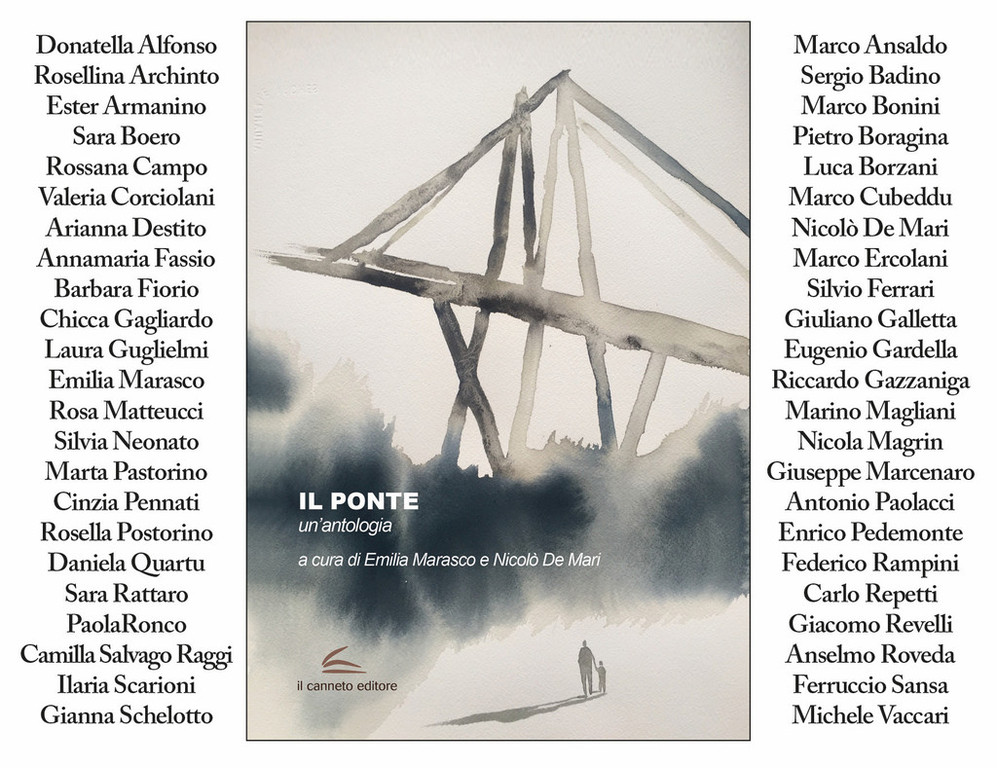 Donatella Alfonso
Rosellina Archinto
Ester Armanino
Sara Boero
Rossana Campo
Valeria Corciolani
Arianna Destito
Annamaria Fassio
Barbara Fiorio
Chicca Gagliardo
Laura Guglielmi
Emilia Marasco
Rosa Matteucci
Silvia Neonato
Marta Pastorino
Cinzia Pennati
Rosella Postorino
Daniela Quartu
Sara Rattaro
PaolaRonco
Camilla Salvago Raggi
Ilaria Scarioni
Gianna Schelotto

IL PONTE
un'antologia

a cura di Emilia Marasco e Nicolò De Mari

il canneto editore

Marco Ansaldo
Sergio Badino
Marco Bonini
Pietro Boragina
Luca Borzani
Marco Cubeddu
Nicolò De Mari
Marco Ercolani
Silvio Ferrari
Giuliano Galletta
Eugenio Gardella
Riccardo Gazzaniga
Marino Magliani
Nicola Magrin
Giuseppe Marcenaro
Antonio Paolacci
Enrico Pedemonte
Federico Rampini
Carlo Repetti
Giacomo Revelli
Anselmo Roveda
Ferruccio Sansa
Michele Vaccari